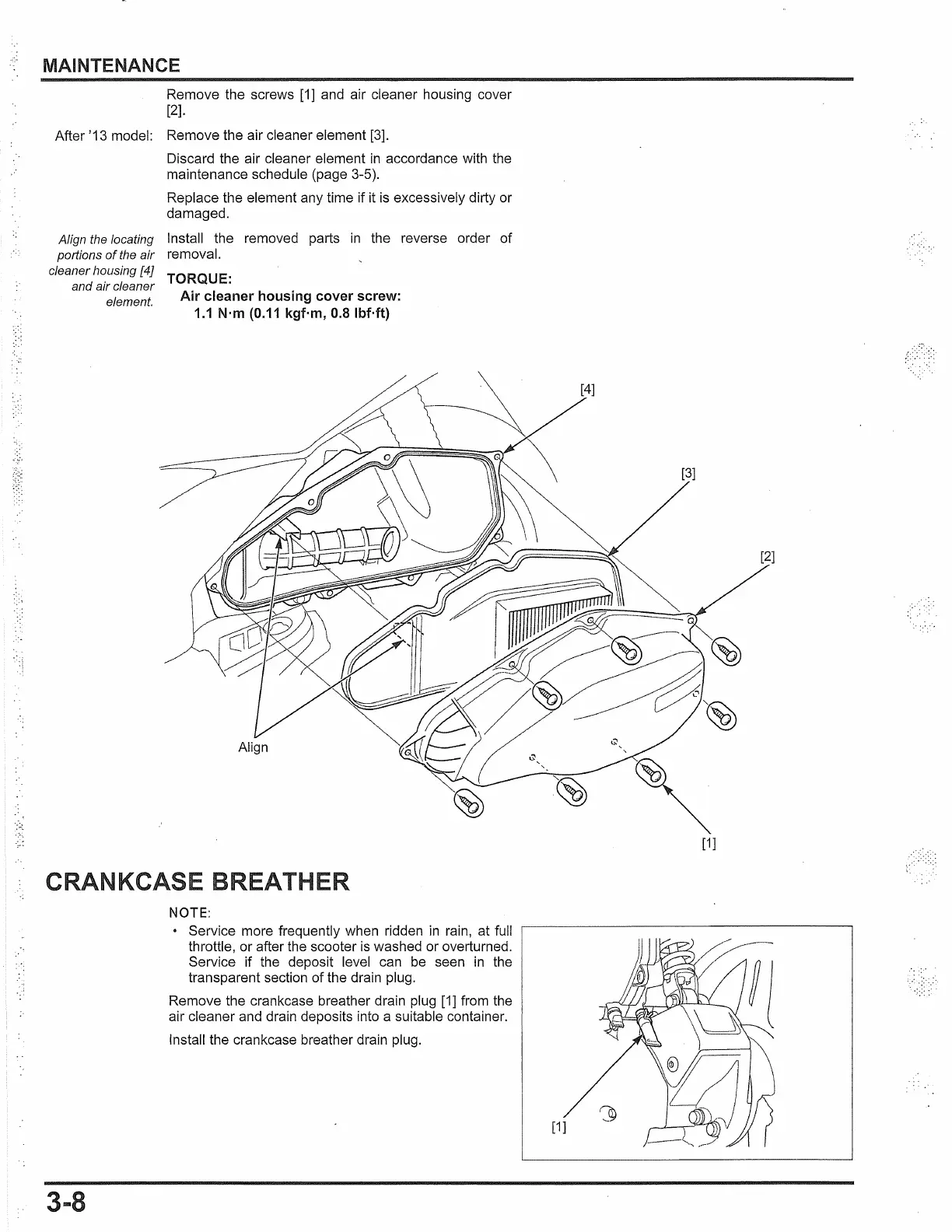 MAINTENANCE

Remove the screws [1] and air cleaner housing cover [2].

After '13 model: Remove the air cleaner element [3].

Discard the air cleaner element in accordance with the maintenance schedule (page 3-5).

Replace the element any time if it is excessively dirty or damaged.

Align the locating portions of the air cleaner housing [4] and air cleaner element.

Install the removed parts in the reverse order of removal.

TORQUE:
Air cleaner housing cover screw:
1.1 N·m (0.11 kgf·m, 0.8 lbf·ft)

[4]

[3]

[2]

Align

[1]

CRANKCASE BREATHER

NOTE:
• Service more frequently when ridden in rain, at full throttle, or after the scooter is washed or overturned. Service if the deposit level can be seen in the transparent section of the drain plug.

Remove the crankcase breather drain plug [1] from the air cleaner and drain deposits into a suitable container.

Install the crankcase breather drain plug.

[1]

3-8